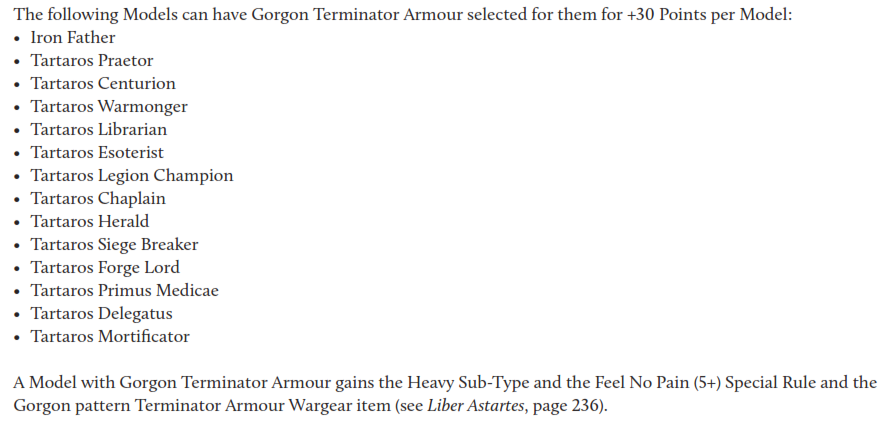 The following Models can have Gorgon Terminator Armour selected for them for +30 Points per Model:
• Iron Father
• Tartaros Praetor
• Tartaros Centurion
• Tartaros Warmonger
• Tartaros Librarian
• Tartaros Esoterist
• Tartaros Legion Champion
• Tartaros Chaplain
• Tartaros Herald
• Tartaros Siege Breaker
• Tartaros Forge Lord
• Tartaros Primus Medicae
• Tartaros Delegatus
• Tartaros Mortificator

A Model with Gorgon Terminator Armour gains the Heavy Sub-Type and the Feel No Pain (5+) Special Rule and the Gorgon pattern Terminator Armour Wargear item (see Liber Astartes, page 236).